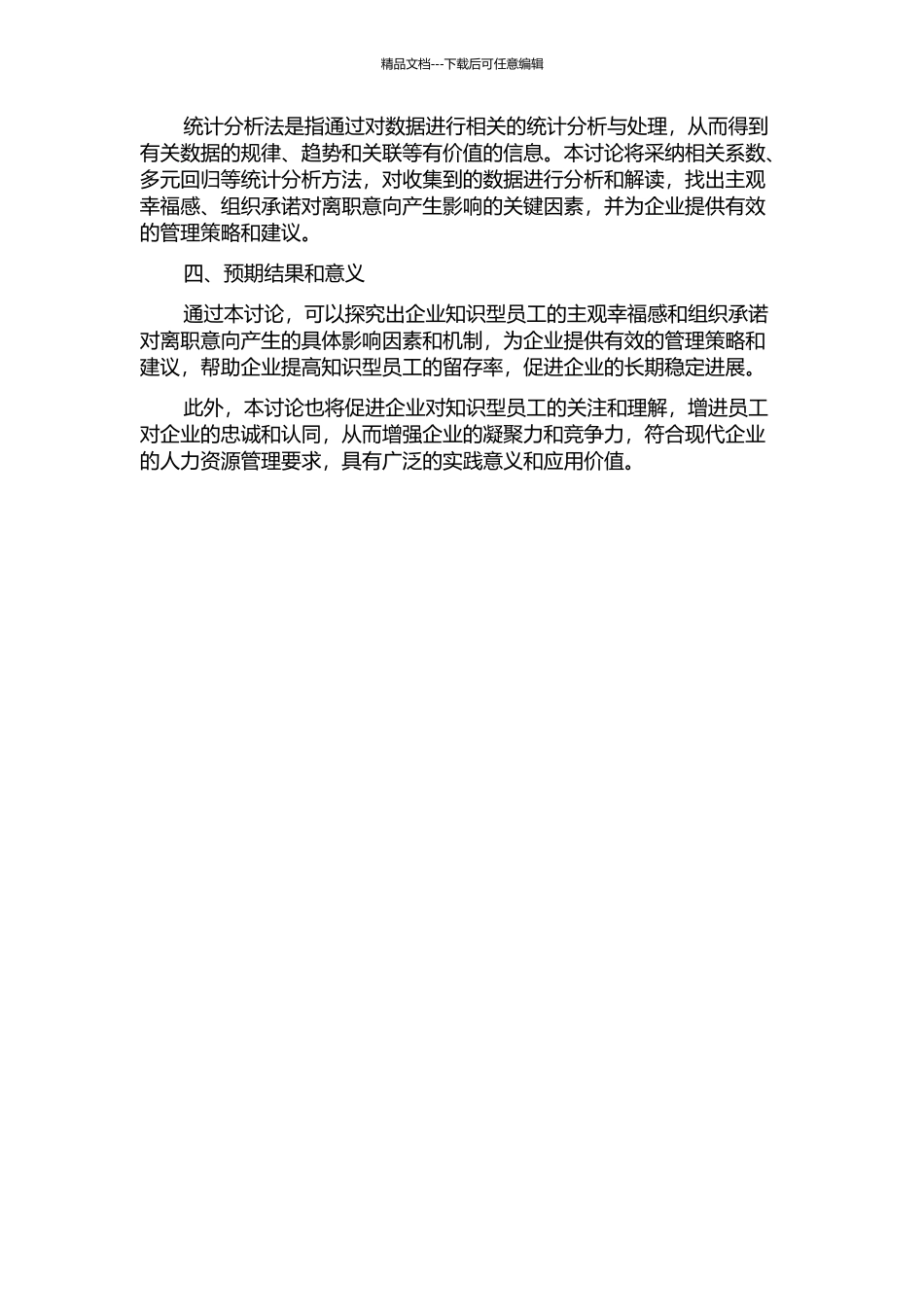 精品文档---下载后可任意编辑

统计分析法是指通过对数据进行相关的统计分析与处理，从而得到有关数据的规律、趋势和关联等有价值的信息。本讨论将采纳相关系数、多元回归等统计分析方法，对收集到的数据进行分析和解读，找出主观幸福感、组织承诺对离职意向产生影响的关键因素，并为企业提供有效的管理策略和建议。

四、预期结果和意义

通过本讨论，可以探究出企业知识型员工的主观幸福感和组织承诺对离职意向产生的具体影响因素和机制，为企业提供有效的管理策略和建议，帮助企业提高知识型员工的留存率，促进企业的长期稳定进展。

此外，本讨论也将促进企业对知识型员工的关注和理解，增进员工对企业的忠诚和认同，从而增强企业的凝聚力和竞争力，符合现代企业的人力资源管理要求，具有广泛的实践意义和应用价值。